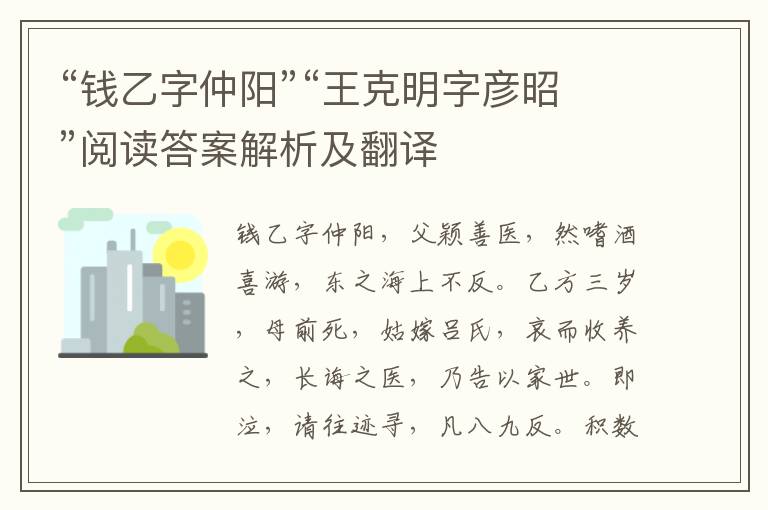 “钱乙字仲阳”“王克明字彦昭”阅读答案解析及翻译

钱乙字仲阳，父颖善医，然嗜酒喜游，东之海上不反。乙方三岁，母前死，姑嫁吕氏，哀而收养之，长诲之医，乃告以家世。即泣，请往迹寻，凡八九反。积数